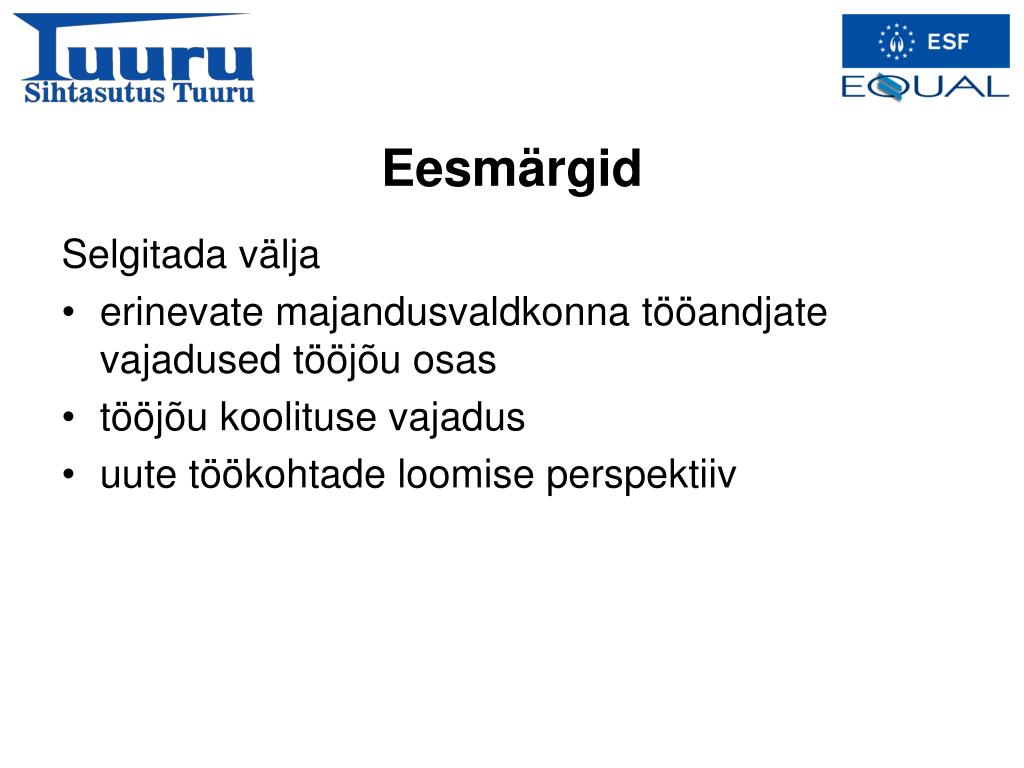 Tuuru
Sihtasutus Tuuru

ESF
EQUAL

Eesmärgid

Selgitada välja

• erinevate majandusvaldkonna tööandjate vajadused tööjõu osas
• tööjõu koolituse vajadus
• uute töökohtade loomise perspektiiv